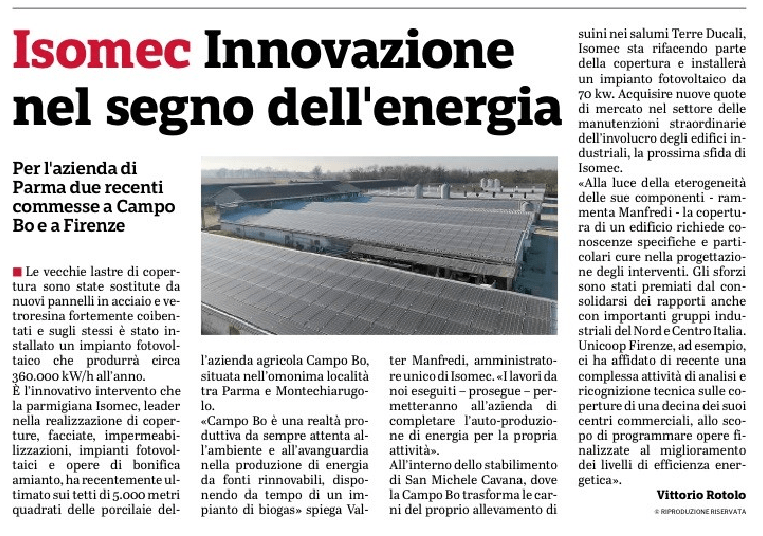 Isomec Innovazione nel segno dell'energia

Per l'azienda di Parma due recenti commesse a Campo Bo e a Firenze

Le vecchie lastre di copertura sono state sostitute da nuovi pannelli in acciaio e vetroresina fortemente coibentati e sugli stessi è stato installato un impianto fotovoltaico che produrrà circa 360.000 kW/h all'anno.

È l'innovativo intervento che la parmigiana Isomec, leader nella realizzazione di coperture, facciate, impermeabilizzazioni, impianti fotovoltaici e opere di bonifica amianto, ha recentemente ultimato sui tetti di 5.000 metri quadrati delle porcilaie dell'azienda agricola Campo Bo, situata nell'omonima località tra Parma e Montechiarugolo.

«Campo Bo è una realtà produttiva da sempre attenta all'ambiente e all'avanguardia nella produzione di energia da fonti rinnovabili, disponendo da tempo di un impianto di biogas» spiega Valter Manfredi, amministratore unico di Isomec. «I lavori da noi eseguiti – prosegue – permetteranno all'azienda di completare l'auto-produzione di energia per la propria attività».

All'interno dello stabilimento di San Michele Cavana, dove la Campo Bo trasforma le carni del proprio allevamento di suini nei salumi Terre Ducali, Isomec sta rifacendo parte della copertura e installerà un impianto fotovoltaico da 70 kw. Acquisire nuove quote di mercato nel settore delle manutenzioni straordinarie dell'involucro degli edifici industriali, la prossima sfida di Isomec.

«Alla luce della eterogeneità delle sue componenti - rammenta Manfredi - la copertura di un edificio richiede conoscenze specifiche e particolari cure nella progettazione degli interventi. Gli sforzi sono stati premiati dal consolidarsi dei rapporti anche con importanti gruppi industriali del Nord e Centro Italia. Unicoop Firenze, ad esempio, ci ha affidato di recente una complessa attività di analisi e ricognizione tecnica sulle coperture di una decina dei suoi centri commerciali, allo scopo di programmare opere finalizzate al miglioramento dei livelli di efficienza energetica».

Vittorio Rotolo

© RIPRODUZIONE RISERVATA